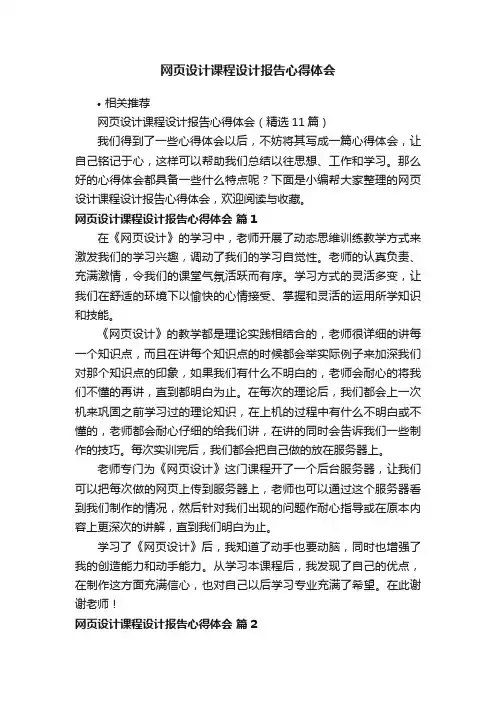 网页设计课程设计报告心得体会

• 相关推荐

网页设计课程设计报告心得体会（精选 11 篇）

我们得到了一些心得体会以后，不妨将其写成一篇心得体会，让自己铭记于心，这样可以帮助我们总结以往思想、工作和学习。那么好的心得体会都具备一些什么特点呢？下面是小编帮大家整理的网页设计课程设计报告心得体会，欢迎阅读与收藏。

网页设计课程设计报告心得体会 篇 1

在《网页设计》的学习中，老师开展了动态思维训练教学方式来激发我们的学习兴趣，调动了我们的学习自觉性。老师的认真负责、充满激情，令我们的课堂气氛活跃而有序。学习方式的灵活多变，让我们在舒适的环境下以愉快的心情接受、掌握和灵活的运用所学知识和技能。

《网页设计》的教学都是理论实践相结合的，老师很详细的讲每一个知识点，而且在讲每个知识点的时候都会举实际例子来加深我们对那个知识点的印象，如果我们有什么不明白的，老师会耐心的将我们不懂的再讲，直到都明白为止。在每次的理论后，我们都会上一次机来巩固之前学习过的理论知识，在上机的过程中有什么不明白或不懂的，老师都会耐心仔细的给我们讲，在讲的同时会告诉我们一些制作的技巧。每次实训完后，我们都会把自己做的放在服务器上。

老师专门为《网页设计》这门课程开了一个后台服务器，让我们可以把每次做的网页上传到服务器上，老师也可以通过这个服务器看到我们制作的情况，然后针对我们出现的问题作耐心指导或在原本内容上更深次的讲解，直到我们明白为止。

学习了《网页设计》后，我知道了动手也要动脑，同时也增强了我的创造能力和动手能力。从学习本课程后，我发现了自己的优点，在制作这方面充满信心，也对自己以后学习专业充满了希望。在此谢谢老师！

网页设计课程设计报告心得体会 篇 2